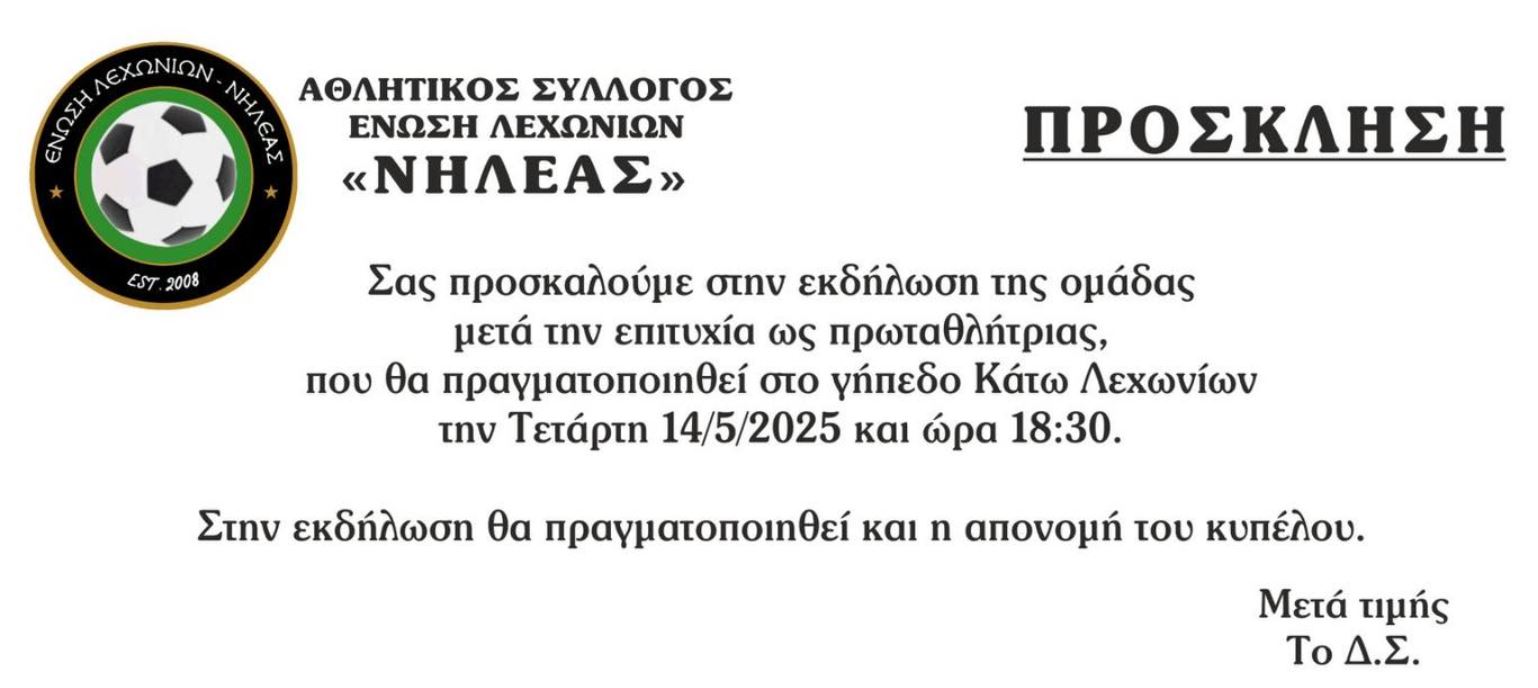 ΕΝΩΣΗ ΛΕΧΩΝΙΩΝ - ΝΗΛΕΑΣ
EST. 2008

ΑΘΛΗΤΙΚΟΣ ΣΥΛΛΟΓΟΣ
ΕΝΩΣΗ ΛΕΧΩΝΙΩΝ
«ΝΗΛΕΑΣ»

ΠΡΟΣΚΛΗΣΗ

Σας προσκαλούμε στην εκδήλωση της ομάδας μετά την επιτυχία ως πρωταθλήτριας, που θα πραγματοποιηθεί στο γήπεδο Κάτω Λεχωνίων την Τετάρτη 14/5/2025 και ώρα 18:30.

Στην εκδήλωση θα πραγματοποιηθεί και η απονομή του κυπέλου.

Μετά τιμής
Το Δ.Σ.